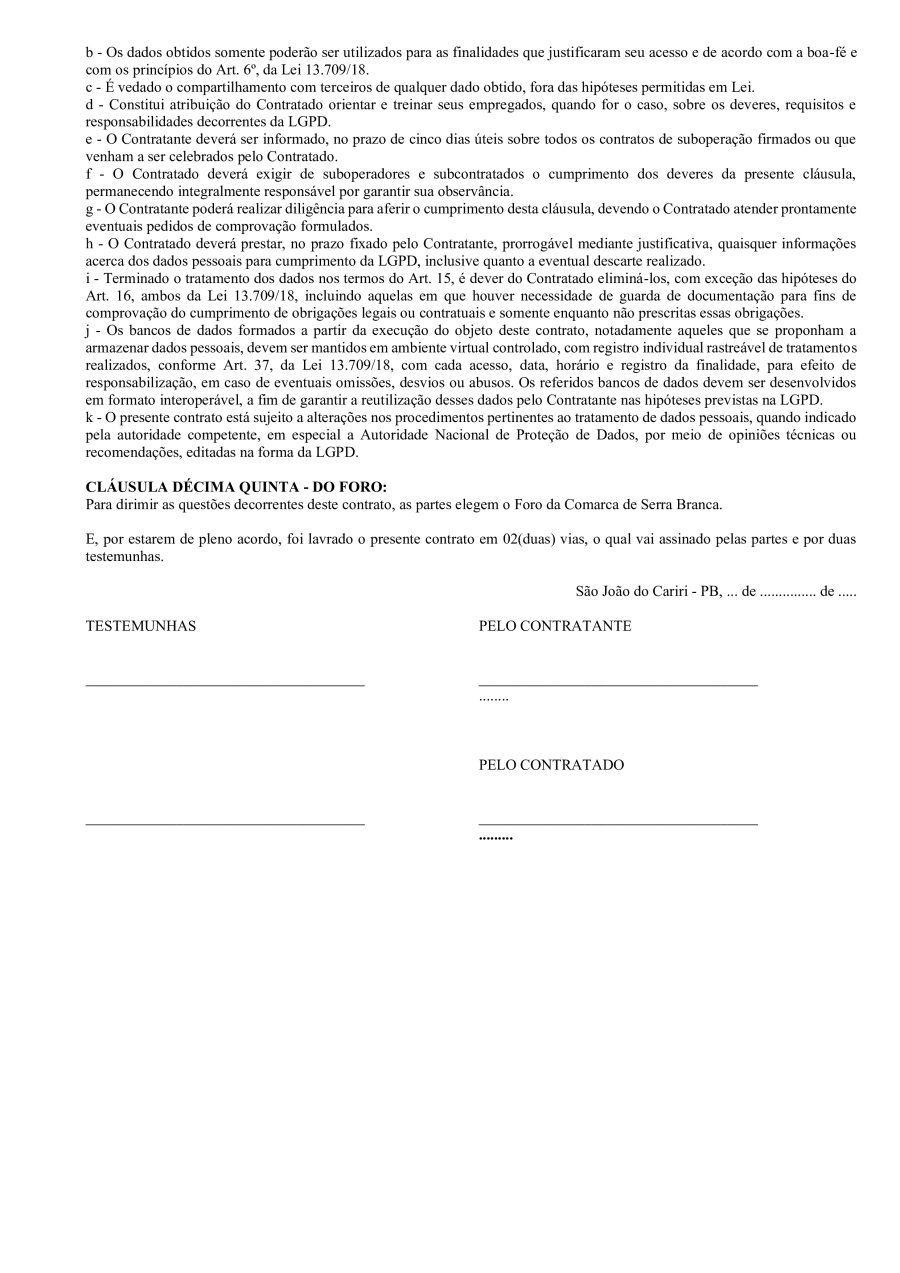 b - Os dados obtidos somente poderão ser utilizados para as finalidades que justificaram seu acesso e de acordo com a boa-fé e com os princípios do Art. 6º, da Lei 13.709/18.
c - É vedado o compartilhamento com terceiros de qualquer dado obtido, fora das hipóteses permitidas em Lei.
d - Constitui atribuição do Contratado orientar e treinar seus empregados, quando for o caso, sobre os deveres, requisitos e responsabilidades decorrentes da LGPD.
e - O Contratante deverá ser informado, no prazo de cinco dias úteis sobre todos os contratos de suboperação firmados ou que venham a ser celebrados pelo Contratado.
f - O Contratado deverá exigir de suboperadores e subcontratados o cumprimento dos deveres da presente cláusula, permanecendo integralmente responsável por garantir sua observância.
g - O Contratante poderá realizar diligência para aferir o cumprimento desta cláusula, devendo o Contratado atender prontamente eventuais pedidos de comprovação formulados.
h - O Contratado deverá prestar, no prazo fixado pelo Contratante, prorrogável mediante justificativa, quaisquer informações acerca dos dados pessoais para cumprimento da LGPD, inclusive quanto a eventual descarte realizado.
i - Terminado o tratamento dos dados nos termos do Art. 15, é dever do Contratado eliminá-los, com exceção das hipóteses do Art. 16, ambos da Lei 13.709/18, incluindo aquelas em que houver necessidade de guarda de documentação para fins de comprovação do cumprimento de obrigações legais ou contratuais e somente enquanto não prescritas essas obrigações.
j - Os bancos de dados formados a partir da execução do objeto deste contrato, notadamente aqueles que se proponham a armazenar dados pessoais, devem ser mantidos em ambiente virtual controlado, com registro individual rastreável de tratamentos realizados, conforme Art. 37, da Lei 13.709/18, com cada acesso, data, horário e registro da finalidade, para efeito de responsabilização, em caso de eventuais omissões, desvios ou abusos. Os referidos bancos de dados devem ser desenvolvidos em formato interoperável, a fim de garantir a reutilização desses dados pelo Contratante nas hipóteses previstas na LGPD.
k - O presente contrato está sujeito a alterações nos procedimentos pertinentes ao tratamento de dados pessoais, quando indicado pela autoridade competente, em especial a Autoridade Nacional de Proteção de Dados, por meio de opiniões técnicas ou recomendações, editadas na forma da LGPD.

CLÁUSULA DÉCIMA QUINTA - DO FORO:
Para dirimir as questões decorrentes deste contrato, as partes elegem o Foro da Comarca de Serra Branca.

E, por estarem de pleno acordo, foi lavrado o presente contrato em 02(duas) vias, o qual vai assinado pelas partes e por duas testemunhas.

São João do Cariri - PB, ... de ............... de .....

TESTEMUNHAS

PELO CONTRATANTE

........

PELO CONTRATADO

.........